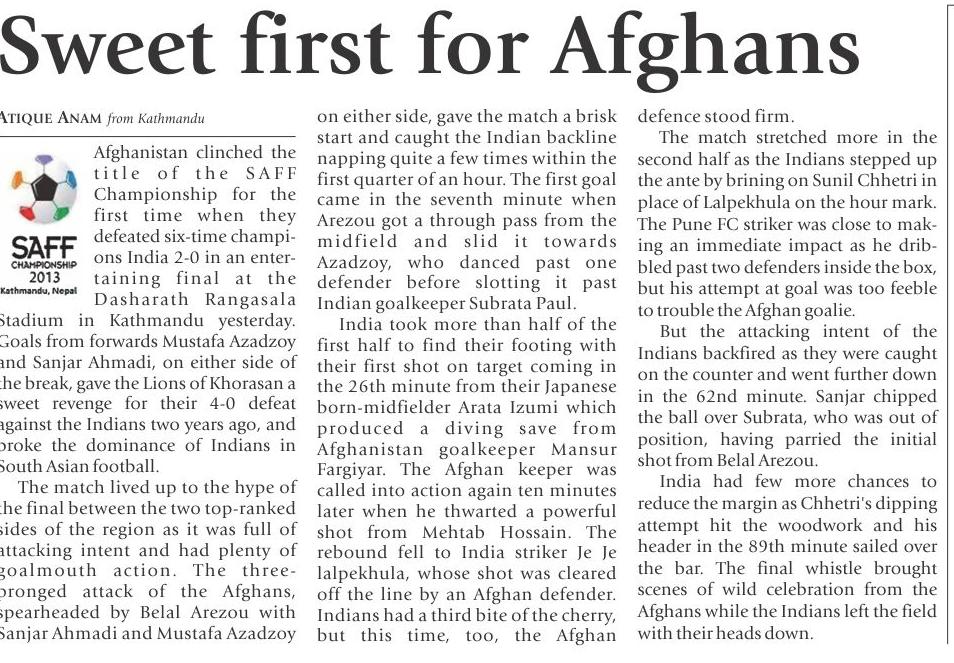 Sweet first for Afghans

ATIQUE ANAM from Kathmandu

SAFF CHAMPIONSHIP 2013 Kathmandu, Nepal

Afghanistan clinched the title of the SAFF Championship for the first time when they defeated six-time champions India 2-0 in an entertaining final at the Dasharath Rangasala Stadium in Kathmandu yesterday. Goals from forwards Mustafa Azadzoy and Sanjar Ahmadi, on either side of the break, gave the Lions of Khorasan a sweet revenge for their 4-0 defeat against the Indians two years ago, and broke the dominance of Indians in South Asian football.

The match lived up to the hype of the final between the two top-ranked sides of the region as it was full of attacking intent and had plenty of goalmouth action. The three-pronged attack of the Afghans, spearheaded by Belal Arezou with Sanjar Ahmadi and Mustafa Azadzoy on either side, gave the match a brisk start and caught the Indian backline napping quite a few times within the first quarter of an hour. The first goal came in the seventh minute when Arezou got a through pass from the midfield and slid it towards Azadzoy, who danced past one defender before slotting it past Indian goalkeeper Subrata Paul.

India took more than half of the first half to find their footing with their first shot on target coming in the 26th minute from their Japanese born-midfielder Arata Izumi which produced a diving save from Afghanistan goalkeeper Mansur Fargiyar. The Afghan keeper was called into action again ten minutes later when he thwarted a powerful shot from Mehtab Hossain. The rebound fell to India striker Je Je lalpekhula, whose shot was cleared off the line by an Afghan defender. Indians had a third bite of the cherry, but this time, too, the Afghan defence stood firm.

The match stretched more in the second half as the Indians stepped up the ante by brining on Sunil Chhetri in place of Lalpekhula on the hour mark. The Pune FC striker was close to making an immediate impact as he dribbled past two defenders inside the box, but his attempt at goal was too feeble to trouble the Afghan goalie.

But the attacking intent of the Indians backfired as they were caught on the counter and went further down in the 62nd minute. Sanjar chipped the ball over Subrata, who was out of position, having parried the initial shot from Belal Arezou.

India had few more chances to reduce the margin as Chhetri's dipping attempt hit the woodwork and his header in the 89th minute sailed over the bar. The final whistle brought scenes of wild celebration from the Afghans while the Indians left the field with their heads down.